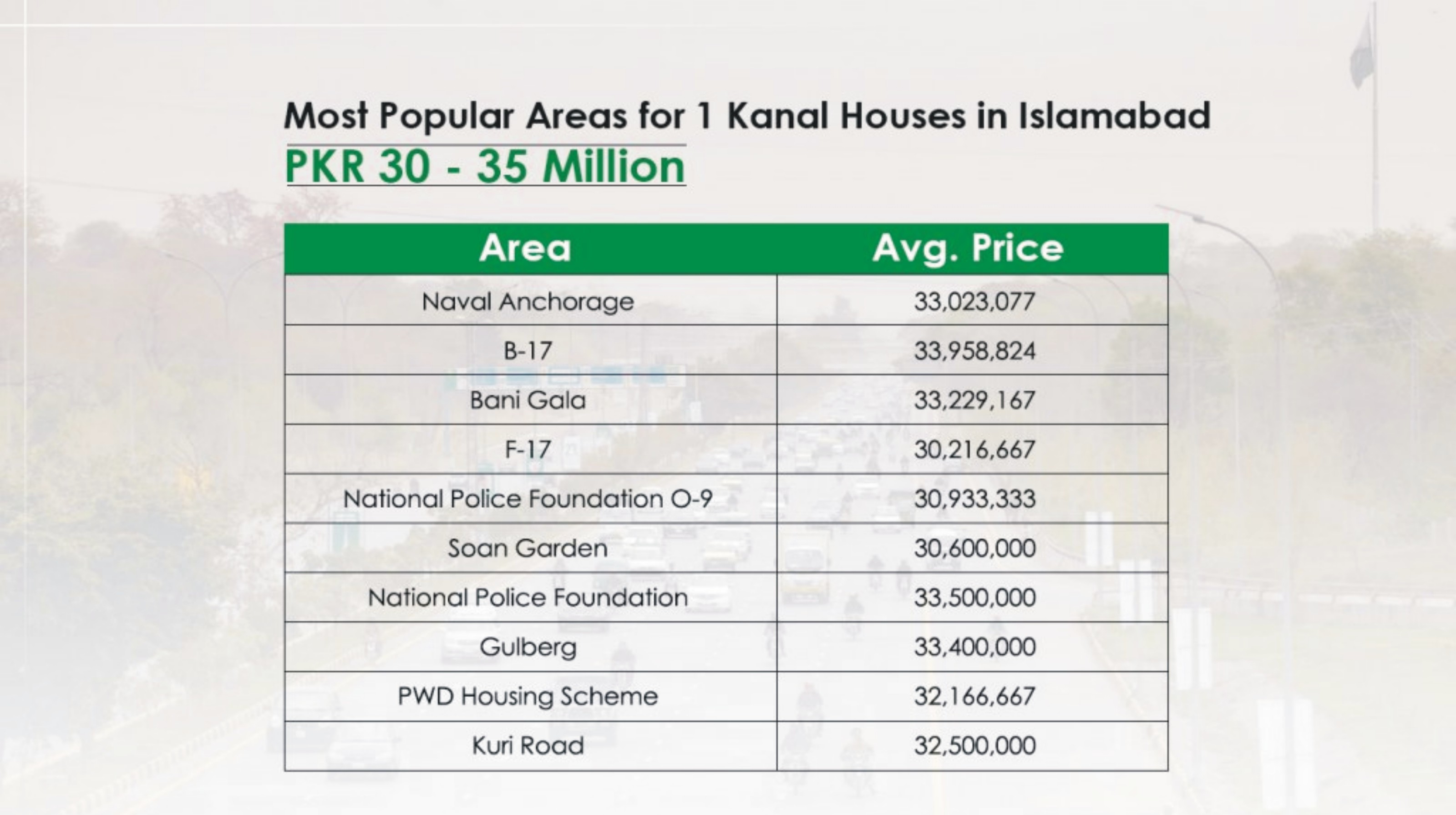 Most Popular Areas for 1 Kanal Houses in Islamabad
PKR 30 - 35 Million

| Area | Avg. Price |
|---|---|
| Naval Anchorage | 33,023,077 |
| B-17 | 33,958,824 |
| Bani Gala | 33,229,167 |
| F-17 | 30,216,667 |
| National Police Foundation O-9 | 30,933,333 |
| Soan Garden | 30,600,000 |
| National Police Foundation | 33,500,000 |
| Gulberg | 33,400,000 |
| PWD Housing Scheme | 32,166,667 |
| Kuri Road | 32,500,000 |